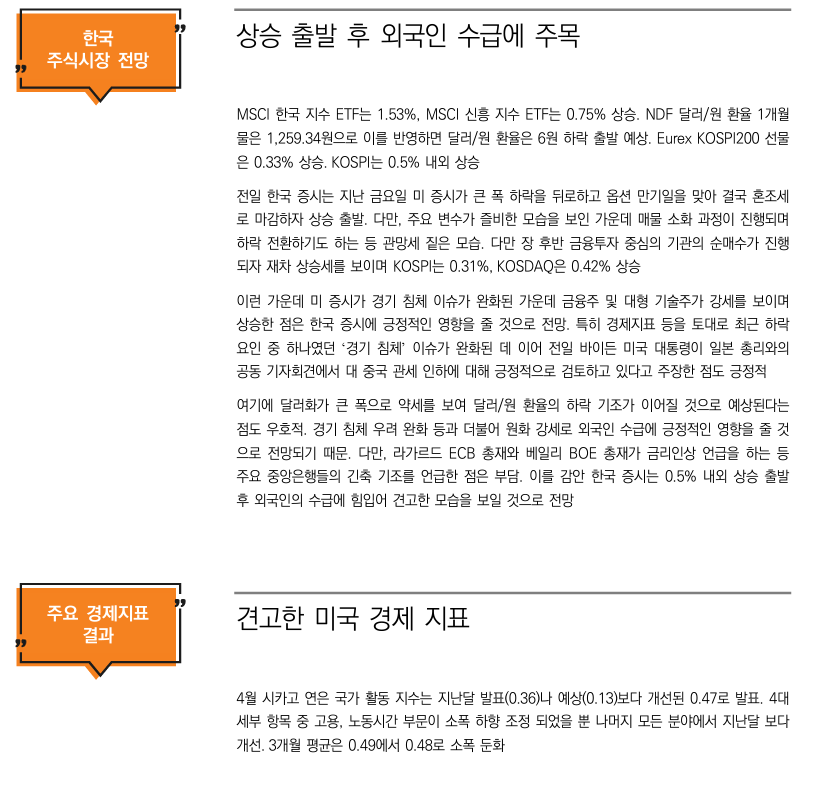 한국
주식시장 전망

상승 출발 후 외국인 수급에 주목

MSCI 한국 지수 ETF는 1.53%, MSCI 신흥 지수 ETF는 0.75% 상승. NDF 달러/원 환율 1개월물은 1,259.34원으로 이를 반영하면 달러/원 환율은 6원 하락 출발 예상. Eurex KOSPI200 선물은 0.33% 상승. KOSPI는 0.5% 내외 상승

전일 한국 증시는 지난 금요일 미 증시가 큰 폭 하락을 뒤로하고 옵션 만기일을 맞아 결국 혼조세로 마감하자 상승 출발. 다만, 주요 변수가 즐비한 모습을 보인 가운데 매물 소화 과정이 진행되며 하락 전환하기도 하는 등 관망세 짙은 모습. 다만 장 후반 금융투자 중심의 기관의 순매수가 진행되자 재차 상승세를 보이며 KOSPI는 0.31%, KOSDAQ은 0.42% 상승

이런 가운데 미 증시가 경기 침체 이슈가 완화된 가운데 금융주 및 대형 기술주가 강세를 보이며 상승한 점은 한국 증시에 긍정적인 영향을 줄 것으로 전망. 특히 경제지표 등을 토대로 최근 하락 요인 중 하나였던 '경기 침체' 이슈가 완화된 데 이어 전일 바이든 미국 대통령이 일본 총리와의 공동 기자회견에서 대 중국 관세 인하에 대해 긍정적으로 검토하고 있다고 주장한 점도 긍정적

여기에 달러화가 큰 폭으로 약세를 보여 달러/원 환율의 하락 기조가 이어질 것으로 예상된다는 점도 우호적. 경기 침체 우려 완화 등과 더불어 원화 강세로 외국인 수급에 긍정적인 영향을 줄 것으로 전망되기 때문. 다만, 라가르드 ECB 총재와 베일리 BOE 총재가 금리인상 언급을 하는 등 주요 중앙은행들의 긴축 기조를 언급한 점은 부담. 이를 감안 한국 증시는 0.5% 내외 상승 출발 후 외국인의 수급에 힘입어 견고한 모습을 보일 것으로 전망

주요 경제지표
결과

견고한 미국 경제 지표

4월 시카고 연은 국가 활동 지수는 지난달 발표(0.36)나 예상(0.13)보다 개선된 0.47로 발표. 4대 세부 항목 중 고용, 노동시간 부문이 소폭 하향 조정 되었을 뿐 나머지 모든 분야에서 지난달 보다 개선. 3개월 평균은 0.49에서 0.48로 소폭 둔화